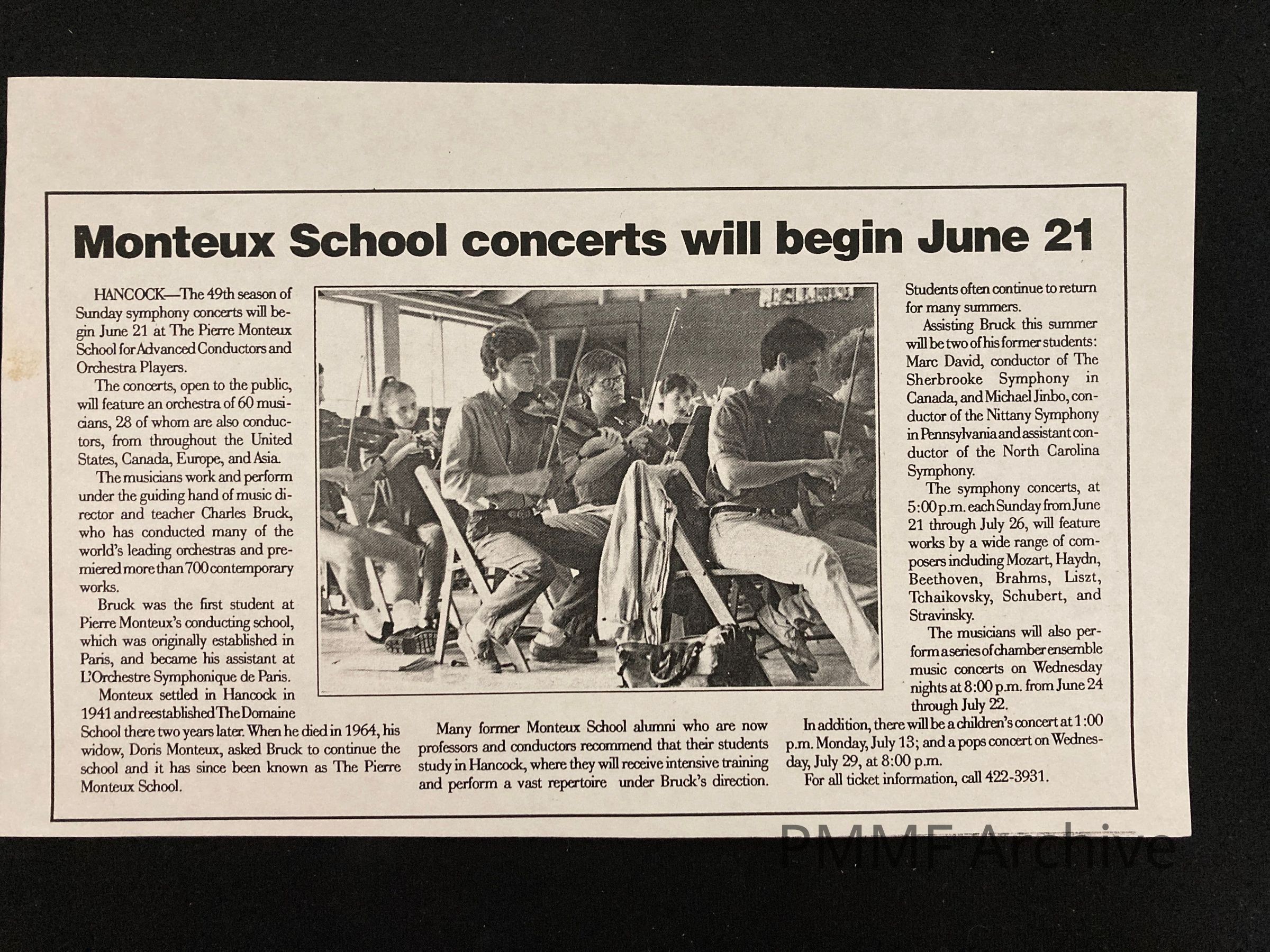 Monteux School concerts will begin June 21

HANCOCK—The 49th season of Sunday symphony concerts will begin June 21 at The Pierre Monteux School for Advanced Conductors and Orchestra Players.

The concerts, open to the public, will feature an orchestra of 60 musicians, 28 of whom are also conductors, from throughout the United States, Canada, Europe, and Asia.

The musicians work and perform under the guiding hand of music director and teacher Charles Bruck, who has conducted many of the world's leading orchestras and premiered more than 700 contemporary works.

Bruck was the first student at Pierre Monteux's conducting school, which was originally established in Paris, and became his assistant at L'Orchestre Symphonique de Paris.

Monteux settled in Hancock in 1941 and reestablished The Domaine School there two years later. When he died in 1964, his widow, Doris Monteux, asked Bruck to continue the school and it has since been known as The Pierre Monteux School.

Many former Monteux School alumni who are now professors and conductors recommend that their students study in Hancock, where they will receive intensive training and perform a vast repertoire under Bruck's direction.

Students often continue to return for many summers.

Assisting Bruck this summer will be two of his former students: Marc David, conductor of The Sherbrooke Symphony in Canada, and Michael Jinbo, conductor of the Nittany Symphony in Pennsylvania and assistant conductor of the North Carolina Symphony.

The symphony concerts, at 5:00 p.m. each Sunday from June 21 through July 26, will feature works by a wide range of composers including Mozart, Haydn, Beethoven, Brahms, Liszt, Tchaikovsky, Schubert, and Stravinsky.

The musicians will also perform a series of chamber ensemble music concerts on Wednesday nights at 8:00 p.m. from June 24 through July 22.

In addition, there will be a children's concert at 1:00 p.m. Monday, July 13; and a pops concert on Wednesday, July 29, at 8:00 p.m.

For all ticket information, call 422-3931.

PMMF Archive